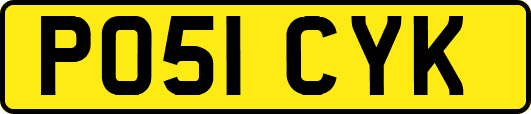 PO51 CYK